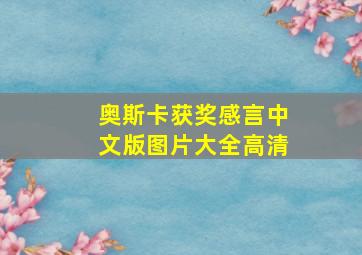 奥斯卡获奖感言中文版图片大全高清